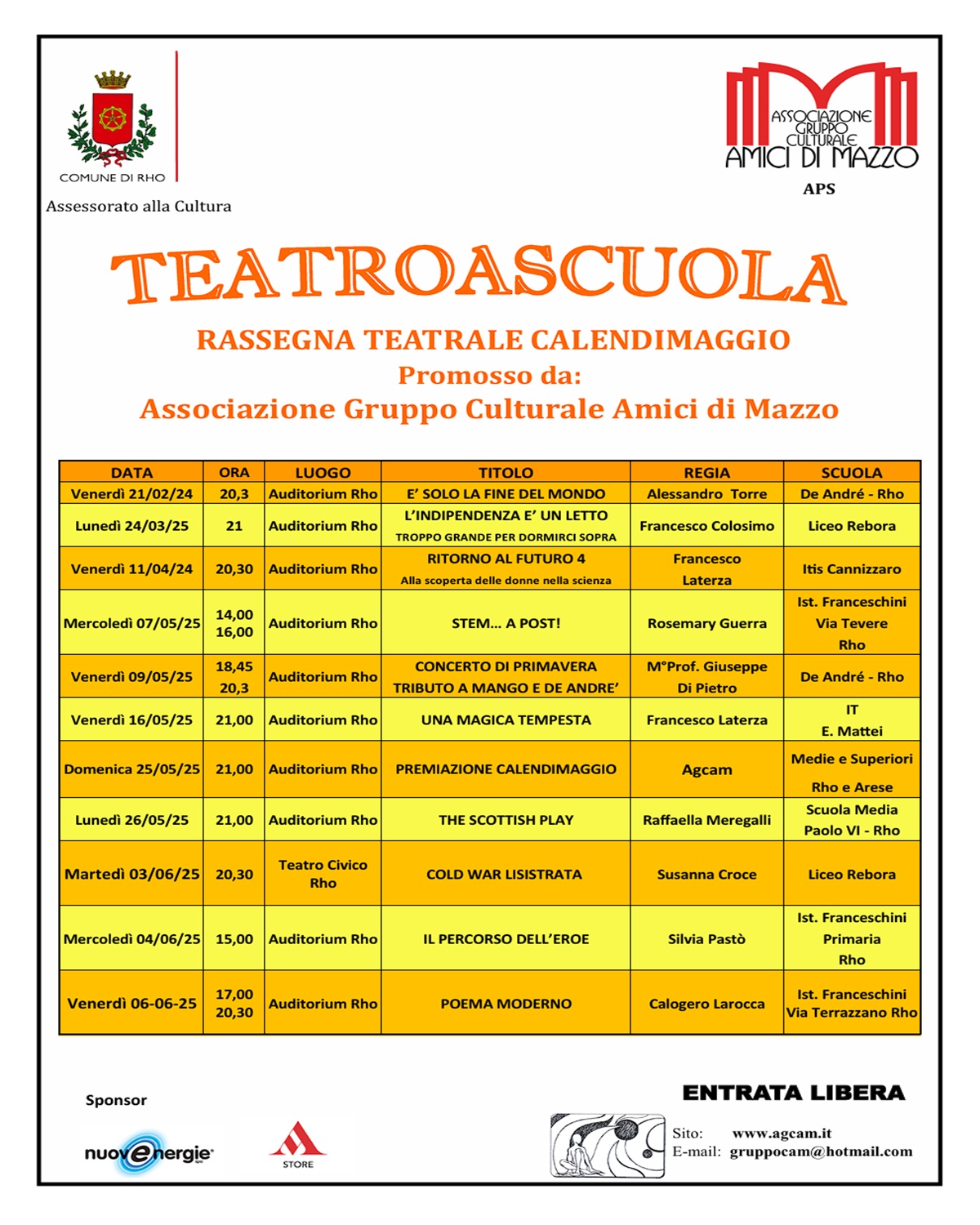 COMUNE DI RHO

Assessorato alla Cultura

ASSOCIAZIONE GRUPPO CULTURALE AMICI DI MAZZO

APS

TEATROASCUOLA

RASSEGNA TEATRALE CALENDIMAGGIO
Promosso da:
Associazione Gruppo Culturale Amici di Mazzo

| DATA | ORA | LUOGO | TITOLO | REGIA | SCUOLA |
|---|---|---|---|---|---|
| Venerdì 21/02/24 | 20,3 | Auditorium Rho | E' SOLO LA FINE DEL MONDO | Alessandro Torre | De André - Rho |
| Lunedì 24/03/25 | 21 | Auditorium Rho | L'INDIPENDENZA E' UN LETTO TROPPO GRANDE PER DORMIRCI SOPRA | Francesco Colosimo | Liceo Rebora |
| Venerdì 11/04/24 | 20,30 | Auditorium Rho | RITORNO AL FUTURO 4 Alla scoperta delle donne nella scienza | Francesco Laterza | Itis Cannizzaro |
| Mercoledì 07/05/25 | 14,00 16,00 | Auditorium Rho | STEM... A POST! | Rosemary Guerra | Ist. Franceschini Via Tevere Rho |
| Venerdì 09/05/25 | 18,45 20,3 | Auditorium Rho | CONCERTO DI PRIMAVERA TRIBUTO A MANGO E DE ANDRE' | M°Prof. Giuseppe Di Pietro | De André - Rho |
| Venerdì 16/05/25 | 21,00 | Auditorium Rho | UNA MAGICA TEMPESTA | Francesco Laterza | IT E. Mattei |
| Domenica 25/05/25 | 21,00 | Auditorium Rho | PREMIAZIONE CALENDIMAGGIO | Agcam | Medie e Superiori Rho e Arese |
| Lunedì 26/05/25 | 21,00 | Auditorium Rho | THE SCOTTISH PLAY | Raffaella Meregalli | Scuola Media Paolo VI - Rho |
| Martedì 03/06/25 | 20,30 | Teatro Civico Rho | COLD WAR LISISTRATA | Susanna Croce | Liceo Rebora |
| Mercoledì 04/06/25 | 15,00 | Auditorium Rho | IL PERCORSO DELL'EROE | Silvia Pastò | Ist. Franceschini Primaria Rho |
| Venerdì 06-06-25 | 17,00 20,30 | Auditorium Rho | POEMA MODERNO | Calogero Larocca | Ist. Franceschini Via Terrazzano Rho |

Sponsor

nuovenergie

STORE

ENTRATA LIBERA

Sito: www.agcam.it
E-mail: gruppocam@hotmail.com